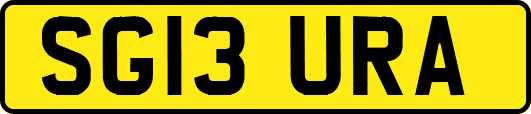 SG13 URA